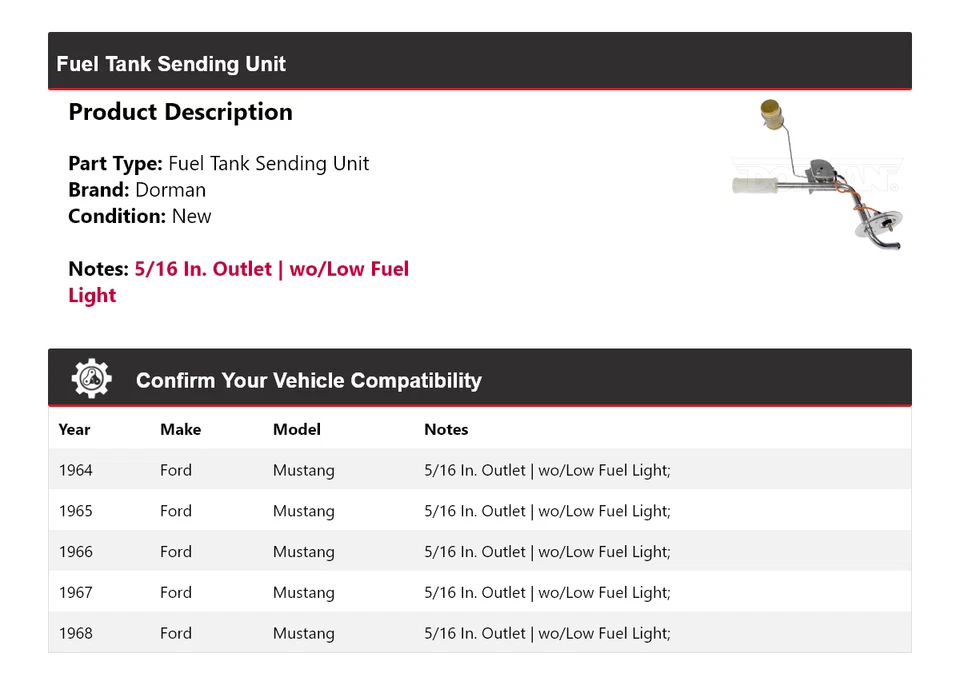 Fuel Tank Sending Unit

Product Description

Part Type: Fuel Tank Sending Unit
Brand: Dorman
Condition: New

Notes: 5/16 In. Outlet | wo/Low Fuel Light

DORMAN

Confirm Your Vehicle Compatibility

| Year | Make | Model | Notes |
|---|---|---|---|
| 1964 | Ford | Mustang | 5/16 In. Outlet \| wo/Low Fuel Light; |
| 1965 | Ford | Mustang | 5/16 In. Outlet \| wo/Low Fuel Light; |
| 1966 | Ford | Mustang | 5/16 In. Outlet \| wo/Low Fuel Light; |
| 1967 | Ford | Mustang | 5/16 In. Outlet \| wo/Low Fuel Light; |
| 1968 | Ford | Mustang | 5/16 In. Outlet \| wo/Low Fuel Light; |